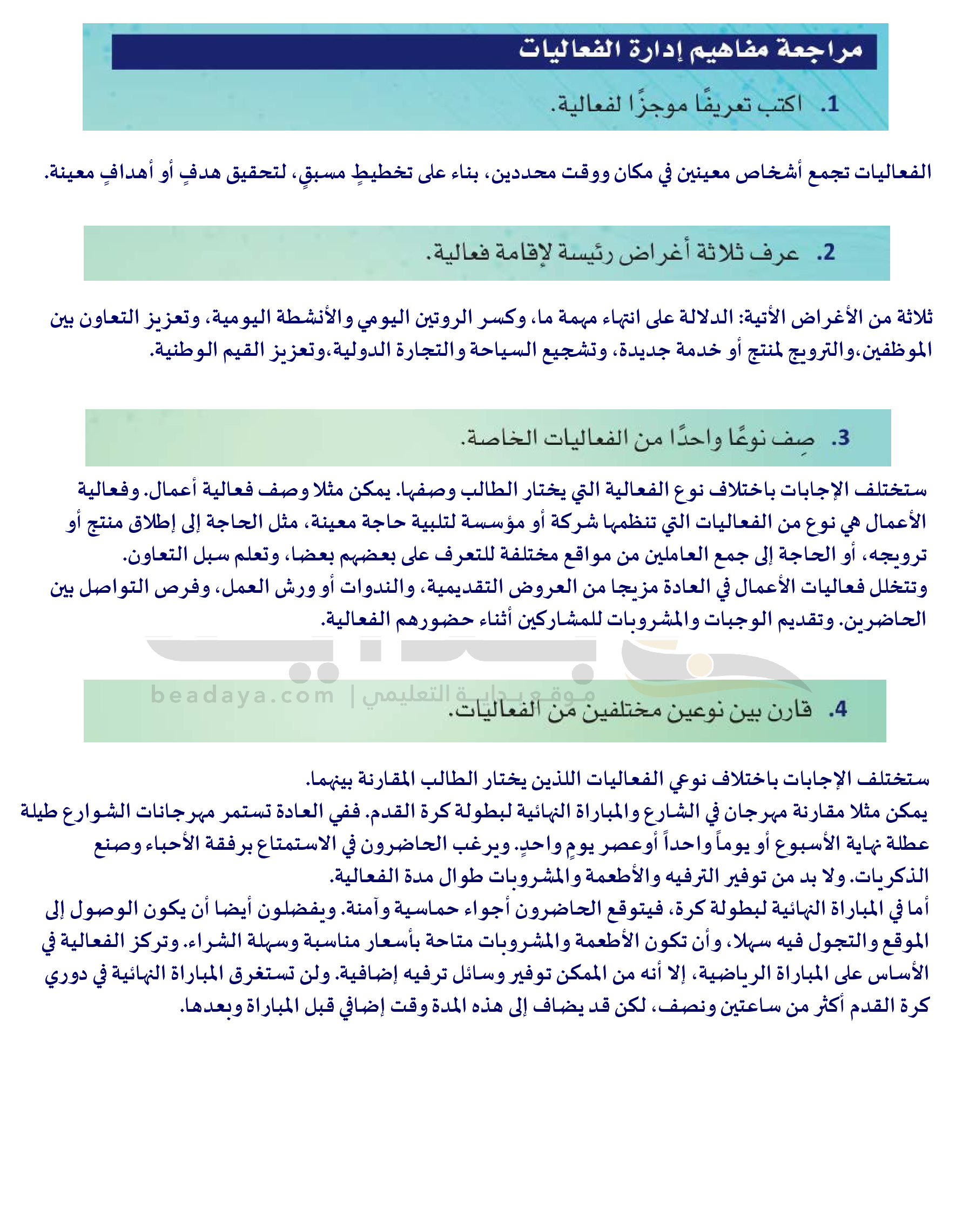 مراجعة مفاهيم إدارة الفعاليات

1. اكتب تعريفًا موجزًا لفعالية.

الفعاليات تجمع أشخاص معينين في مكان ووقت محددين، بناء على تخطيطٍ مسبقٍ، لتحقيق هدفٍ أو أهدافٍ معينة.

2. عرف ثلاثة أغراض رئيسة لإقامة فعالية.

ثلاثة من الأغراض الأتية: الدلالة على انتهاء مهمة ما، وكسر الروتين اليومي والأنشطة اليومية، وتعزيز التعاون بين الموظفين،والترويج لمنتج أو خدمة جديدة، وتشجيع السياحة والتجارة الدولية،وتعزيز القيم الوطنية.

3. صِف نوعًا واحدًا من الفعاليات الخاصة.

ستختلف الإجابات باختلاف نوع الفعالية التي يختار الطالب وصفها. يمكن مثلا وصف فعالية أعمال. وفعالية الأعمال هي نوع من الفعاليات التي تنظمها شركة أو مؤسسة لتلبية حاجة معينة، مثل الحاجة إلى إطلاق منتج أو ترويجه، أو الحاجة إلى جمع العاملين من مواقع مختلفة للتعرف على بعضهم بعضا، وتعلم سبل التعاون.
وتتخلل فعاليات الأعمال في العادة مزيجا من العروض التقديمية، والندوات أو ورش العمل، وفرص التواصل بين الحاضرين. وتقديم الوجبات والمشروبات للمشاركين أثناء حضورهم الفعالية.

beadaya.com | موقع بداية التعليمي

4. قارن بين نوعين مختلفين من الفعاليات.

ستختلف الإجابات باختلاف نوعي الفعاليات اللذين يختار الطالب المقارنة بينهما.
يمكن مثلا مقارنة مهرجان في الشارع والمباراة النهائية لبطولة كرة القدم. ففي العادة تستمر مهرجانات الشوارع طيلة عطلة نهاية الأسبوع أو يوماً واحداً أوعصر يومٍ واحدٍ. ويرغب الحاضرون في الاستمتاع برفقة الأحباء وصنع الذكريات. ولا بد من توفير الترفيه والأطعمة والمشروبات طوال مدة الفعالية.
أما في المباراة النهائية لبطولة كرة، فيتوقع الحاضرون أجواء حماسية وآمنة. ويفضلون أيضا أن يكون الوصول إلى الموقع والتجول فيه سهلا، وأن تكون الأطعمة والمشروبات متاحة بأسعار مناسبة وسهلة الشراء. وتركز الفعالية في الأساس على المباراة الرياضية، إلا أنه من الممكن توفير وسائل ترفيه إضافية. ولن تستغرق المباراة النهائية في دوري كرة القدم أكثر من ساعتين ونصف، لكن قد يضاف إلى هذه المدة وقت إضافي قبل المباراة وبعدها.